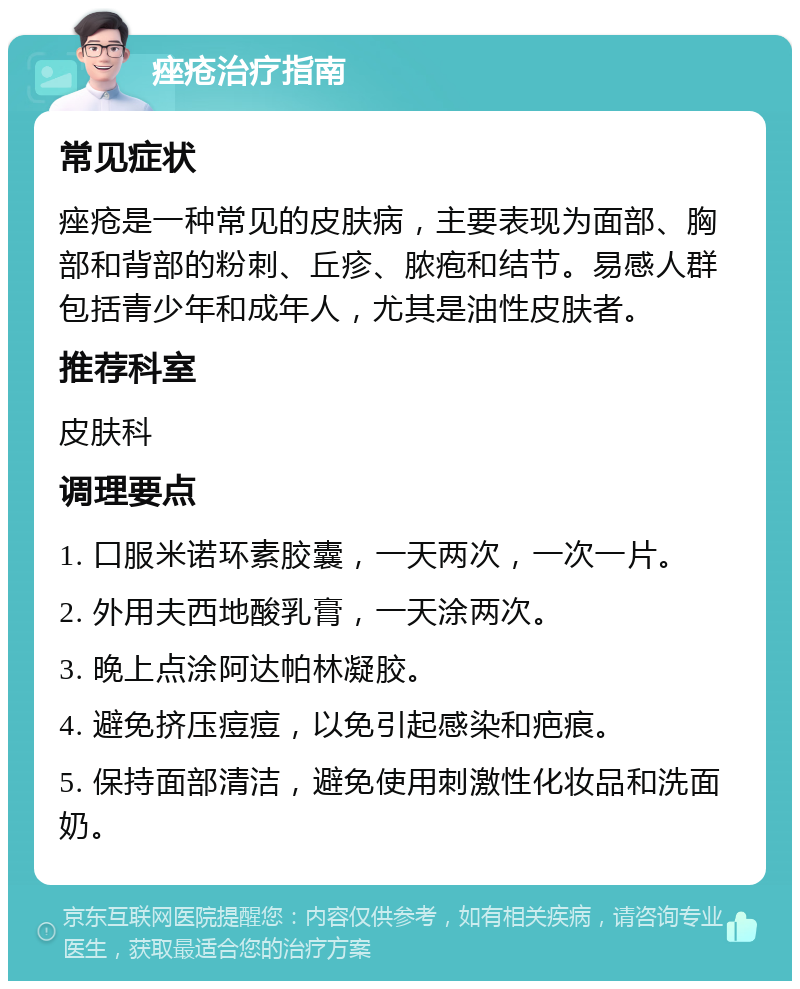 痤疮治疗指南

常见症状

痤疮是一种常见的皮肤病，主要表现为面部、胸部和背部的粉刺、丘疹、脓疱和结节。易感人群包括青少年和成年人，尤其是油性皮肤者。

推荐科室

皮肤科

调理要点

1. 口服米诺环素胶囊，一天两次，一次一片。

2. 外用夫西地酸乳膏，一天涂两次。

3. 晚上点涂阿达帕林凝胶。

4. 避免挤压痘痘，以免引起感染和疤痕。

5. 保持面部清洁，避免使用刺激性化妆品和洗面奶。

京东互联网医院提醒您：内容仅供参考，如有相关疾病，请咨询专业医生，获取最适合您的治疗方案